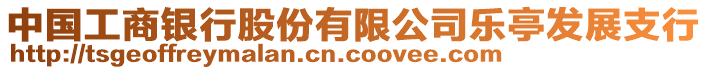 中国工商银行股份有限公司乐亭发展支行
http://tsgeoffreymalan.cn.coovee.com